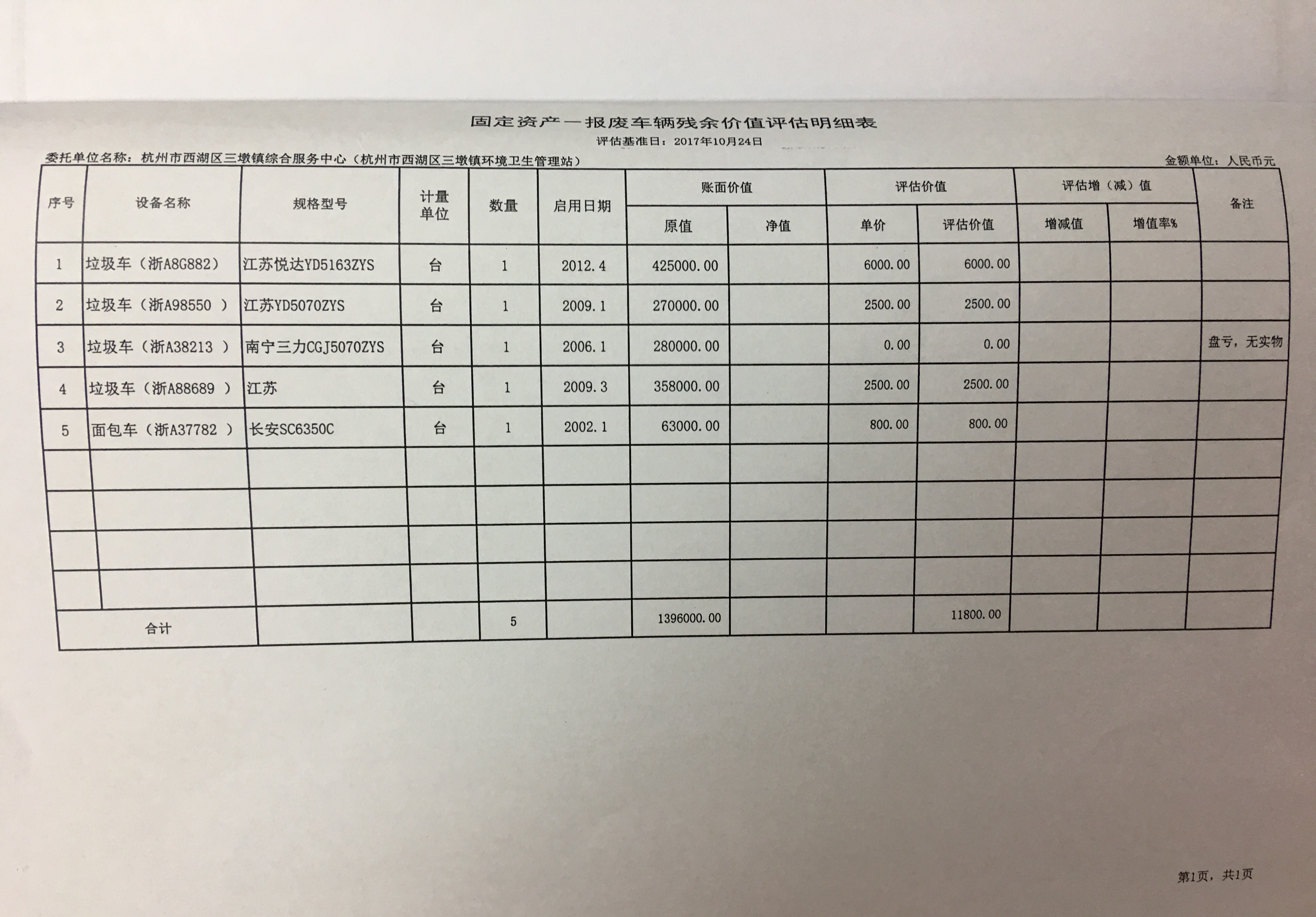 固定资产—报废车辆残余价值评估明细表

评估基准日：2017年10月24日

委托单位名称：杭州市西湖区三墩镇综合服务中心（杭州市西湖区三墩镇环境卫生管理站）

金额单位：人民币元

| 序号 | 设备名称 | 规格型号 | 计量单位 | 数量 | 启用日期 | 账面价值 原值 | 账面价值 净值 | 评估价值 单价 | 评估价值 评估价值 | 评估增（减）值 增减值 | 评估增（减）值 增值率% | 备注 |
|---|---|---|---|---|---|---|---|---|---|---|---|---|
| 1 | 垃圾车（浙A8G882） | 江苏悦达YD5163ZYS | 台 | 1 | 2012.4 | 425000.00 | | 6000.00 | 6000.00 | | | |
| 2 | 垃圾车（浙A98550 ） | 江苏YD5070ZYS | 台 | 1 | 2009.1 | 270000.00 | | 2500.00 | 2500.00 | | | |
| 3 | 垃圾车（浙A38213 ） | 南宁三力CGJ5070ZYS | 台 | 1 | 2006.1 | 280000.00 | | 0.00 | 0.00 | | | 盘亏，无实物 |
| 4 | 垃圾车（浙A88689 ） | 江苏 | 台 | 1 | 2009.3 | 358000.00 | | 2500.00 | 2500.00 | | | |
| 5 | 面包车（浙A37782 ） | 长安SC6350C | 台 | 1 | 2002.1 | 63000.00 | | 800.00 | 800.00 | | | |
| | | | | | | | | | | | | |
| | | | | | | | | | | | | |
| | | | | | | | | | | | | |
| | | | | | | | | | | | | |
| 合计 | | | | 5 | | 1396000.00 | | | 11800.00 | | | |

第1页，共1页